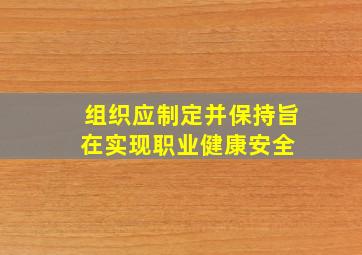 组织应制定并保持旨在实现职业健康安全